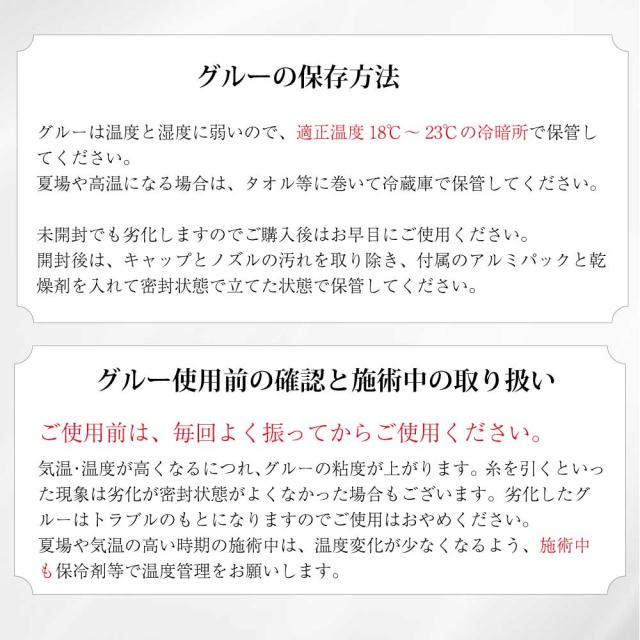 グルーの保存方法

グルーは温度と湿度に弱いので、適正温度18℃～23℃の冷暗所で保管してください。
夏場や高温になる場合は、タオル等に巻いて冷蔵庫で保管してください。

未開封でも劣化しますのでご購入後はお早目にご使用ください。
開封後は、キャップとノズルの汚れを取り除き、付属のアルミパックと乾燥剤を入れて密封状態で立てた状態で保管してください。

グルー使用前の確認と施術中の取り扱い

ご使用前は、毎回よく振ってからご使用ください。

気温･温度が高くなるにつれ､グルーの粘度が上がります。糸を引くといった現象は劣化が密封状態がよくなかった場合もございます。劣化したグルーはトラブルのもとになりますのでご使用はおやめください。
夏場や気温の高い時期の施術中は、温度変化が少なくなるよう、施術中も保冷剤等で温度管理をお願いします。